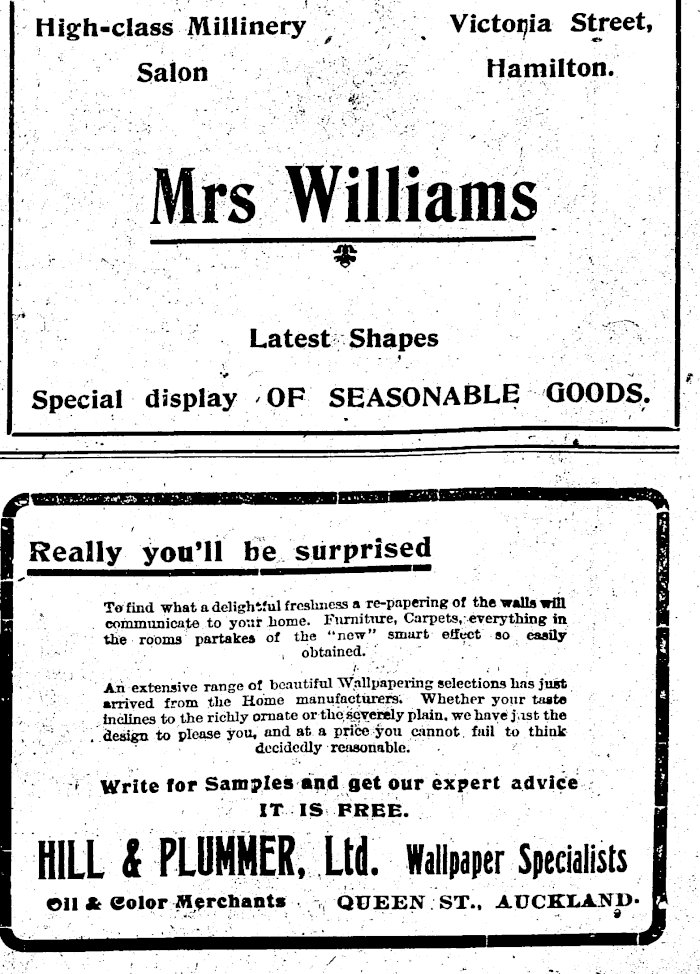 High-class Millinery
Salon

Victoria Street,
Hamilton.

Mrs Williams

Latest Shapes

Special display OF SEASONABLE GOODS.

Really you'll be surprised

To find what a delightful freshness a re-papering of the walls will communicate to your home. Furniture, Carpets, everything in the rooms partakes of the "new" smart effect so easily obtained.

An extensive range of beautiful Wallpapering selections has just arrived from the Home manufacturers. Whether your taste inclines to the richly ornate or the severely plain, we have just the design to please you, and at a price you cannot fail to think decidedly reasonable.

Write for Samples and get our expert advice
IT IS FREE.

HILL & PLUMMER, Ltd. Wallpaper Specialists

Oil & Color Merchants QUEEN ST., AUCKLAND.